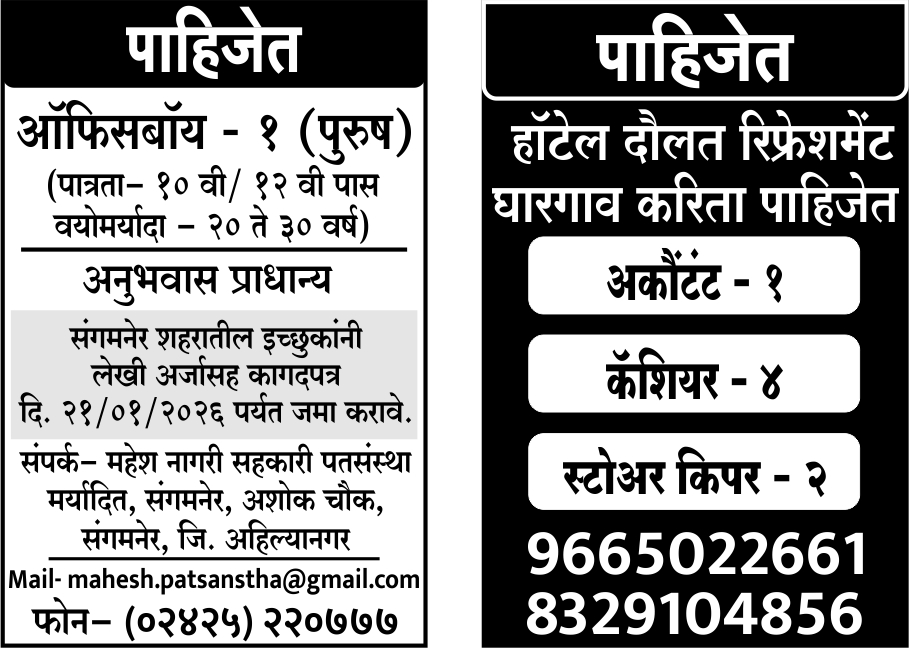 पाहिजेत

ऑफिसबॉय - १ (पुरुष)

(पात्रता- १० वी/ १२ वी पास
वयोमर्यादा - २० ते ३० वर्ष)

अनुभवास प्राधान्य

संगमनेर शहरातील इच्छुकांनी लेखी अर्जासह कागदपत्र दि. २१/०१/२०२६ पर्यत जमा करावे.

संपर्क- महेश नागरी सहकारी पतसंस्था मर्यादित, संगमनेर, अशोक चौक, संगमनेर, जि. अहिल्यानगर

Mail- mahesh.patsanstha@gmail.com

फोन- (०२४२५) २२०७७७

पाहिजेत

हॉटेल दौलत रिफ्रेशमेंट घारगाव करिता पाहिजेत

अकौंटंट - १

कॅशियर - ४

स्टोअर किपर - २

9665022661
8329104856